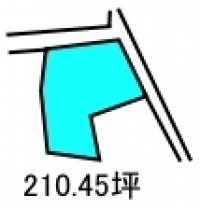 210.45坪